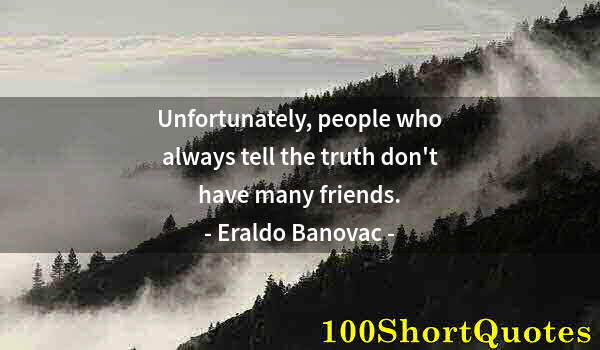 Unfortunately, people who always tell the truth don't have many friends.

- Eraldo Banovac -

100ShortQuotes